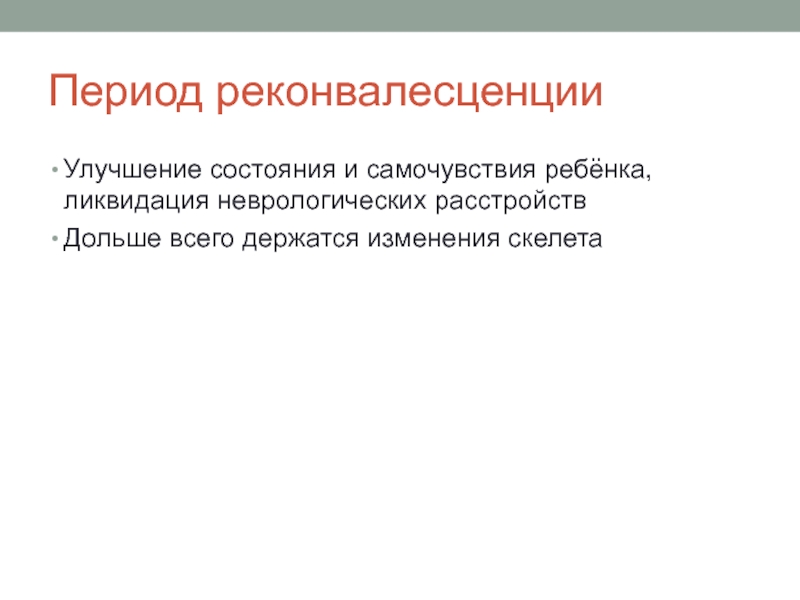 Период реконвалесценции

• Улучшение состояния и самочувствия ребёнка, ликвидация неврологических расстройств
• Дольше всего держатся изменения скелета